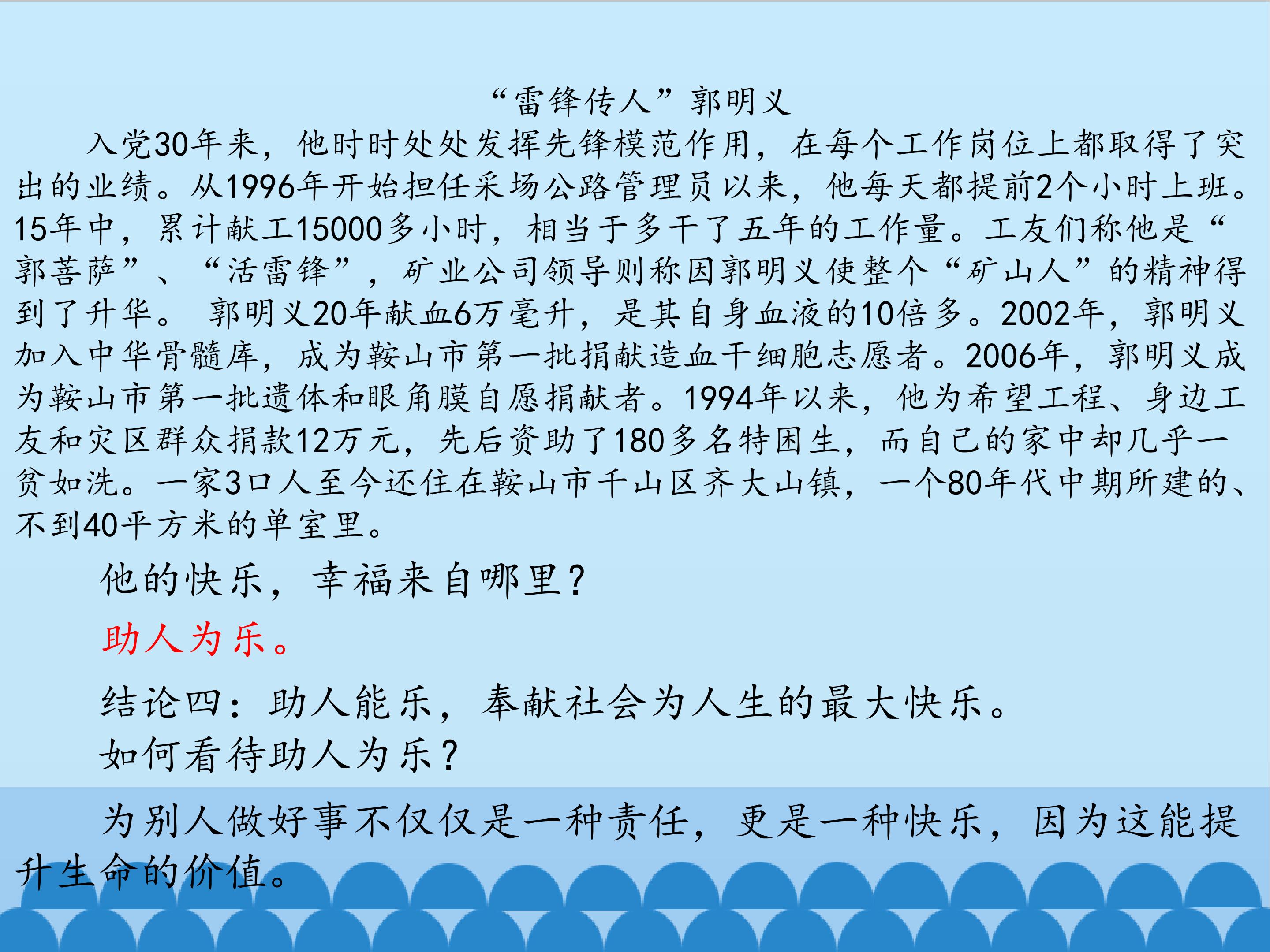 “雷锋传人”郭明义

入党30年来，他时时处处发挥先锋模范作用，在每个工作岗位上都取得了突出的业绩。从1996年开始担任采场公路管理员以来，他每天都提前2个小时上班。15年中，累计献工15000多小时，相当于多干了五年的工作量。工友们称他是“郭菩萨”、“活雷锋”，矿业公司领导则称因郭明义使整个“矿山人”的精神得到了升华。郭明义20年献血6万毫升，是其自身血液的10倍多。2002年，郭明义加入中华骨髓库，成为鞍山市第一批捐献造血干细胞志愿者。2006年，郭明义成为鞍山市第一批遗体和眼角膜自愿捐献者。1994年以来，他为希望工程、身边工友和灾区群众捐款12万元，先后资助了180多名特困生，而自己的家中却几乎一贫如洗。一家3口人至今还住在鞍山市千山区齐大山镇，一个80年代中期所建的、不到40平方米的单室里。

他的快乐，幸福来自哪里？

助人为乐。

结论四：助人能乐，奉献社会为人生的最大快乐。

如何看待助人为乐？

为别人做好事不仅仅是一种责任，更是一种快乐，因为这能提升生命的价值。